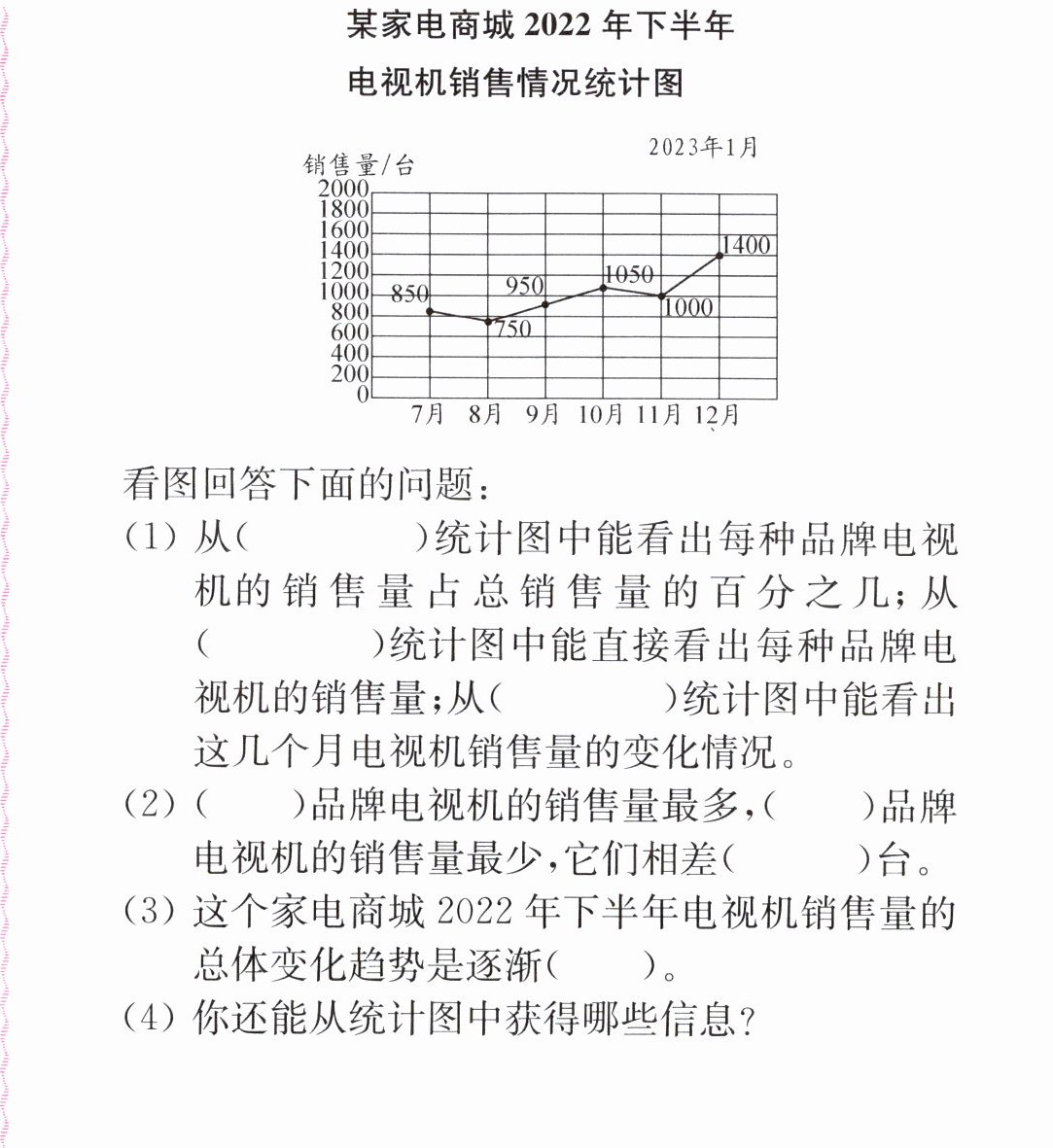 某家电商城2022年下半年

电视机销售情况统计图

2023年1月

销售量/台

2000
1800
1600
1400
1200
1000
800
600
400
200
0

850
750
950
1050
1000
1400

7月 8月 9月 10月 11月 12月

看图回答下面的问题：

（1）从（ ）统计图中能看出每种品牌电视机的销售量占总销售量的百分之几；从（ ）统计图中能直接看出每种品牌电视机的销售量；从（ ）统计图中能看出这几个月电视机销售量的变化情况。

（2）（ ）品牌电视机的销售量最多，（ ）品牌电视机的销售量最少，它们相差（ ）台。

（3）这个家电商城2022年下半年电视机销售量的总体变化趋势是逐渐（ ）。

（4）你还能从统计图中获得哪些信息？